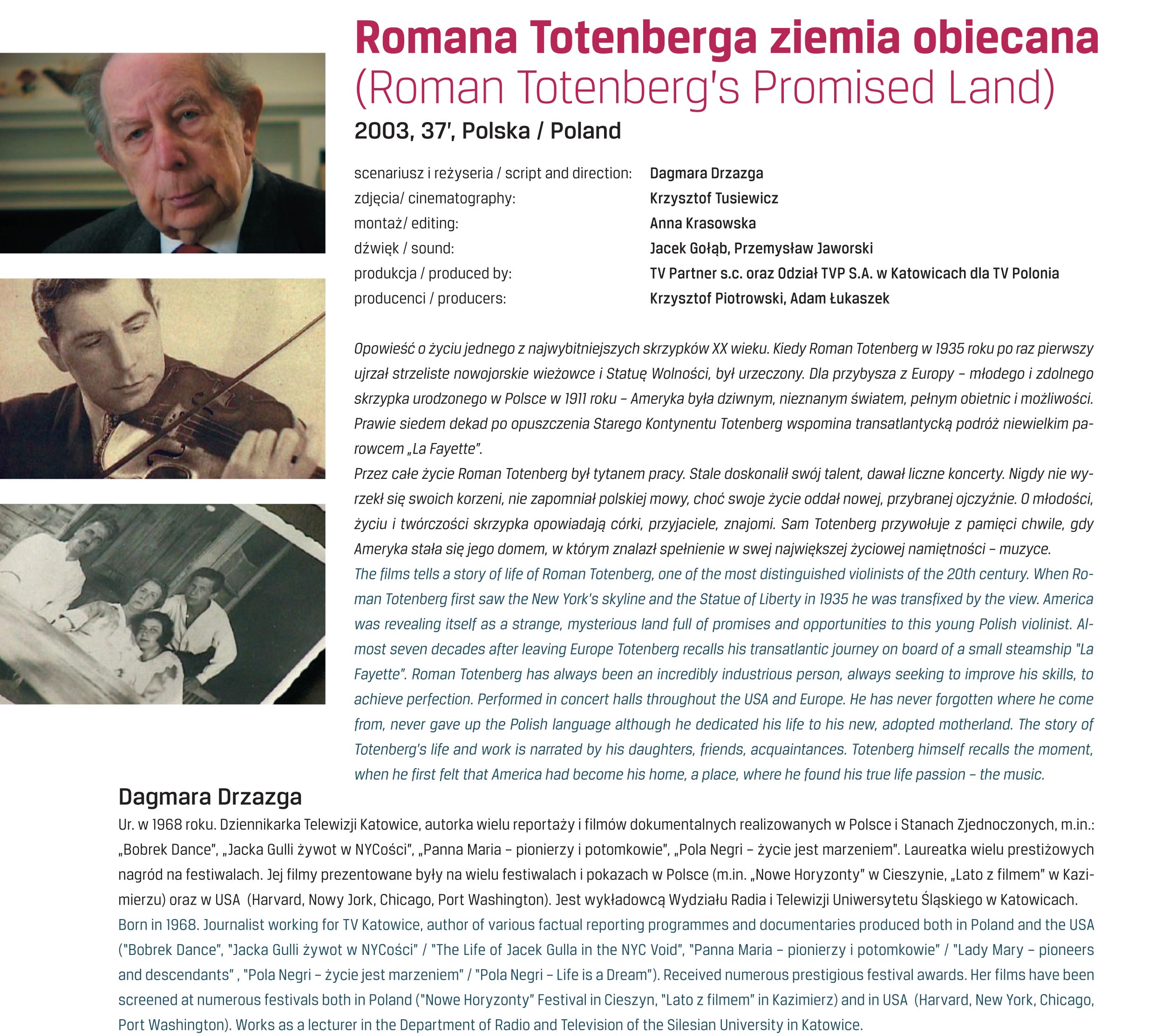 Romana Totenberga ziemia obiecana
(Roman Totenberg's Promised Land)
2003, 37', Polska / Poland

| | |
|---|---|
| scenariusz i reżyseria / script and direction: | Dagmara Drzazga |
| zdjęcia/ cinematography: | Krzysztof Tusiewicz |
| montaż/ editing: | Anna Krasowska |
| dźwięk / sound: | Jacek Gołąb, Przemysław Jaworski |
| produkcja / produced by: | TV Partner s.c. oraz Odział TVP S.A. w Katowicach dla TV Polonia |
| producenci / producers: | Krzysztof Piotrowski, Adam Łukaszek |

Opowieść o życiu jednego z najwybitniejszych skrzypków XX wieku. Kiedy Roman Totenberg w 1935 roku po raz pierwszy ujrzał strzeliste nowojorskie wieżowce i Statuę Wolności, był urzeczony. Dla przybysza z Europy – młodego i zdolnego skrzypka urodzonego w Polsce w 1911 roku – Ameryka była dziwnym, nieznanym światem, pełnym obietnic i możliwości. Prawie siedem dekad po opuszczenia Starego Kontynentu Totenberg wspomina transatlantycką podróż niewielkim parowcem „La Fayette".
Przez całe życie Roman Totenberg był tytanem pracy. Stale doskonalił swój talent, dawał liczne koncerty. Nigdy nie wyrzekł się swoich korzeni, nie zapomniał polskiej mowy, choć swoje życie oddał nowej, przybranej ojczyźnie. O młodości, życiu i twórczości skrzypka opowiadają córki, przyjaciele, znajomi. Sam Totenberg przywołuje z pamięci chwile, gdy Ameryka stała się jego domem, w którym znalazł spełnienie w swej największej życiowej namiętności – muzyce.
The films tells a story of life of Roman Totenberg, one of the most distinguished violinists of the 20th century. When Roman Totenberg first saw the New York's skyline and the Statue of Liberty in 1935 he was transfixed by the view. America was revealing itself as a strange, mysterious land full of promises and opportunities to this young Polish violinist. Almost seven decades after leaving Europe Totenberg recalls his transatlantic journey on board of a small steamship "La Fayette". Roman Totenberg has always been an incredibly industrious person, always seeking to improve his skills, to achieve perfection. Performed in concert halls throughout the USA and Europe. He has never forgotten where he come from, never gave up the Polish language although he dedicated his life to his new, adopted motherland. The story of Totenberg's life and work is narrated by his daughters, friends, acquaintances. Totenberg himself recalls the moment, when he first felt that America had become his home, a place, where he found his true life passion – the music.

Dagmara Drzazga
Ur. w 1968 roku. Dziennikarka Telewizji Katowice, autorka wielu reportaży i filmów dokumentalnych realizowanych w Polsce i Stanach Zjednoczonych, m.in.: „Bobrek Dance", „Jacka Gulli żywot w NYCości", „Panna Maria – pionierzy i potomkowie", „Pola Negri – życie jest marzeniem". Laureatka wielu prestiżowych nagród na festiwalach. Jej filmy prezentowane były na wielu festiwalach i pokazach w Polsce (m.in. „Nowe Horyzonty" w Cieszynie, „Lato z filmem" w Kazimierzu) oraz w USA (Harvard, Nowy Jork, Chicago, Port Washington). Jest wykładowcą Wydziału Radia i Telewizji Uniwersytetu Śląskiego w Katowicach.
Born in 1968. Journalist working for TV Katowice, author of various factual reporting programmes and documentaries produced both in Poland and the USA ("Bobrek Dance", "Jacka Gulli żywot w NYCości" / "The Life of Jacek Gulla in the NYC Void", "Panna Maria – pionierzy i potomkowie" / "Lady Mary – pioneers and descendants" , "Pola Negri – życie jest marzeniem" / "Pola Negri – Life is a Dream"). Received numerous prestigious festival awards. Her films have been screened at numerous festivals both in Poland ("Nowe Horyzonty" Festival in Cieszyn, "Lato z filmem" in Kazimierz) and in USA (Harvard, New York, Chicago, Port Washington). Works as a lecturer in the Department of Radio and Television of the Silesian University in Katowice.